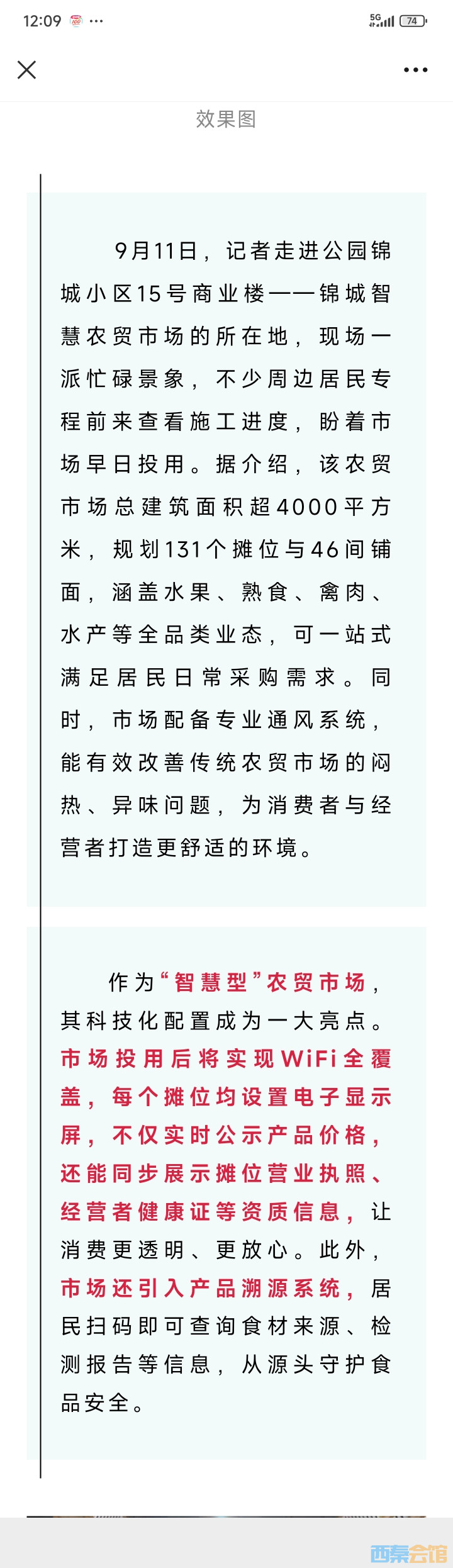 12:09 ··· 5G 74

效果图

9月11日，记者走进公园锦城小区15号商业楼——锦城智慧农贸市场的所在地，现场一派忙碌景象，不少周边居民专程前来查看施工进度，盼着市场早日投用。据介绍，该农贸市场总建筑面积超4000平方米，规划131个摊位与46间铺面，涵盖水果、熟食、禽肉、水产等全品类业态，可一站式满足居民日常采购需求。同时，市场配备专业通风系统，能有效改善传统农贸市场的闷热、异味问题，为消费者与经营者打造更舒适的环境。

作为“智慧型”农贸市场，其科技化配置成为一大亮点。市场投用后将实现WiFi全覆盖，每个摊位均设置电子显示屏，不仅实时公示产品价格，还能同步展示摊位营业执照、经营者健康证等资质信息，让消费更透明、更放心。此外，市场还引入产品溯源系统，居民扫码即可查询食材来源、检测报告等信息，从源头守护食品安全。

西秦会馆